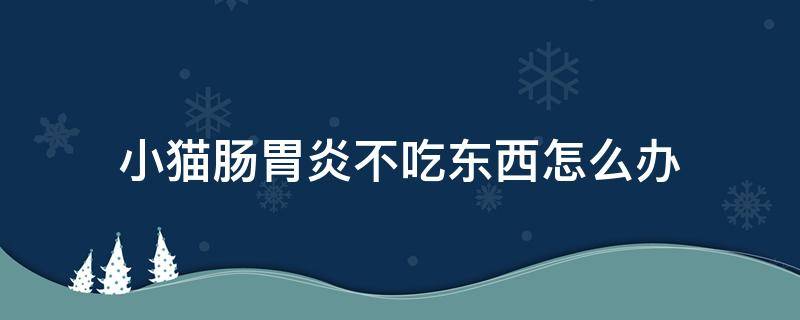 小猫肠胃炎不吃东西怎么办